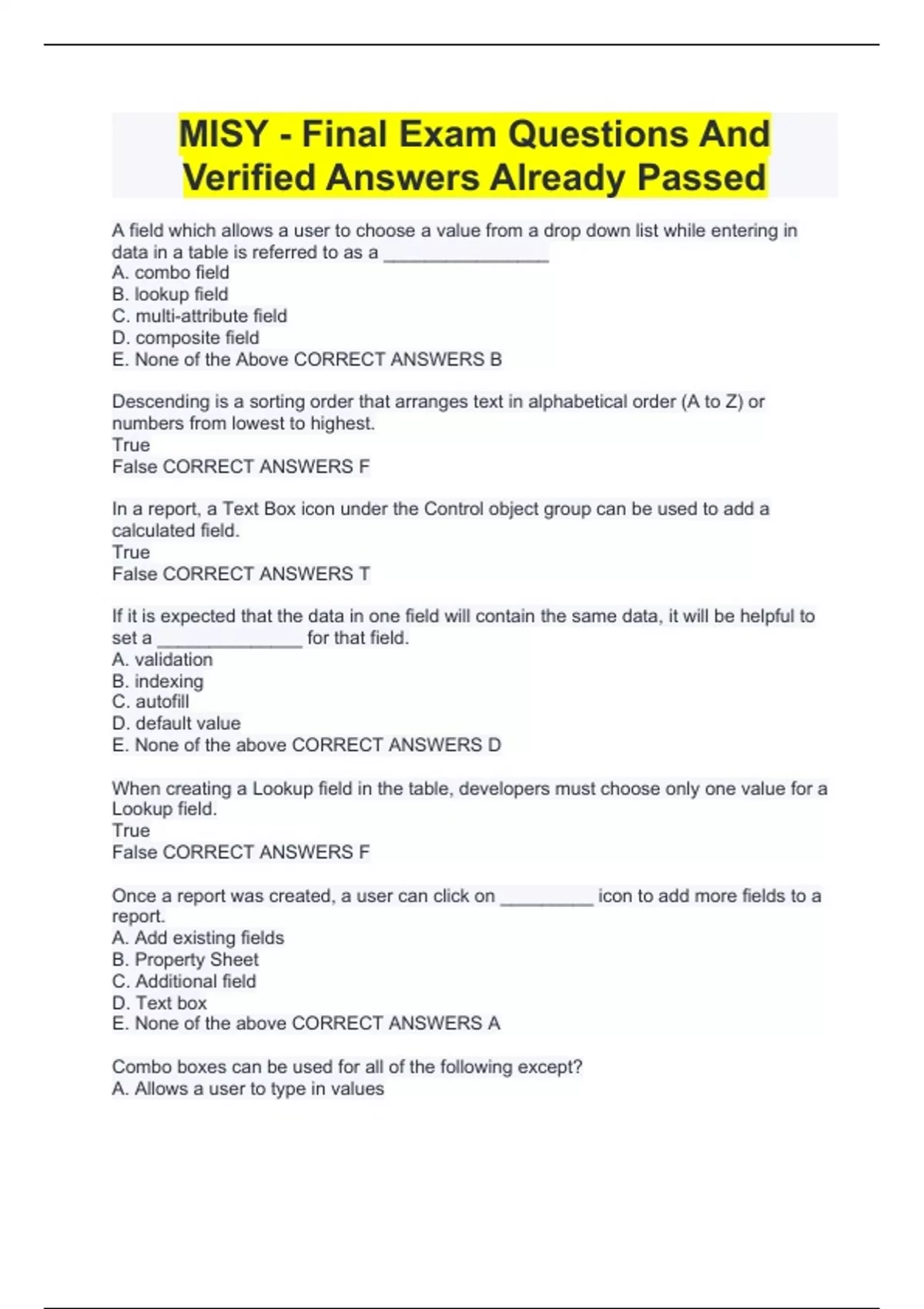 MISY - Final Exam Questions And Verified Answers Already Passed

A field which allows a user to choose a value from a drop down list while entering in data in a table is referred to as a ________________
A. combo field
B. lookup field
C. multi-attribute field
D. composite field
E. None of the Above CORRECT ANSWERS B

Descending is a sorting order that arranges text in alphabetical order (A to Z) or numbers from lowest to highest.
True
False CORRECT ANSWERS F

In a report, a Text Box icon under the Control object group can be used to add a calculated field.
True
False CORRECT ANSWERS T

If it is expected that the data in one field will contain the same data, it will be helpful to set a ______________ for that field.
A. validation
B. indexing
C. autofill
D. default value
E. None of the above CORRECT ANSWERS D

When creating a Lookup field in the table, developers must choose only one value for a Lookup field.
True
False CORRECT ANSWERS F

Once a report was created, a user can click on _________ icon to add more fields to a report.
A. Add existing fields
B. Property Sheet
C. Additional field
D. Text box
E. None of the above CORRECT ANSWERS A

Combo boxes can be used for all of the following except?
A. Allows a user to type in values